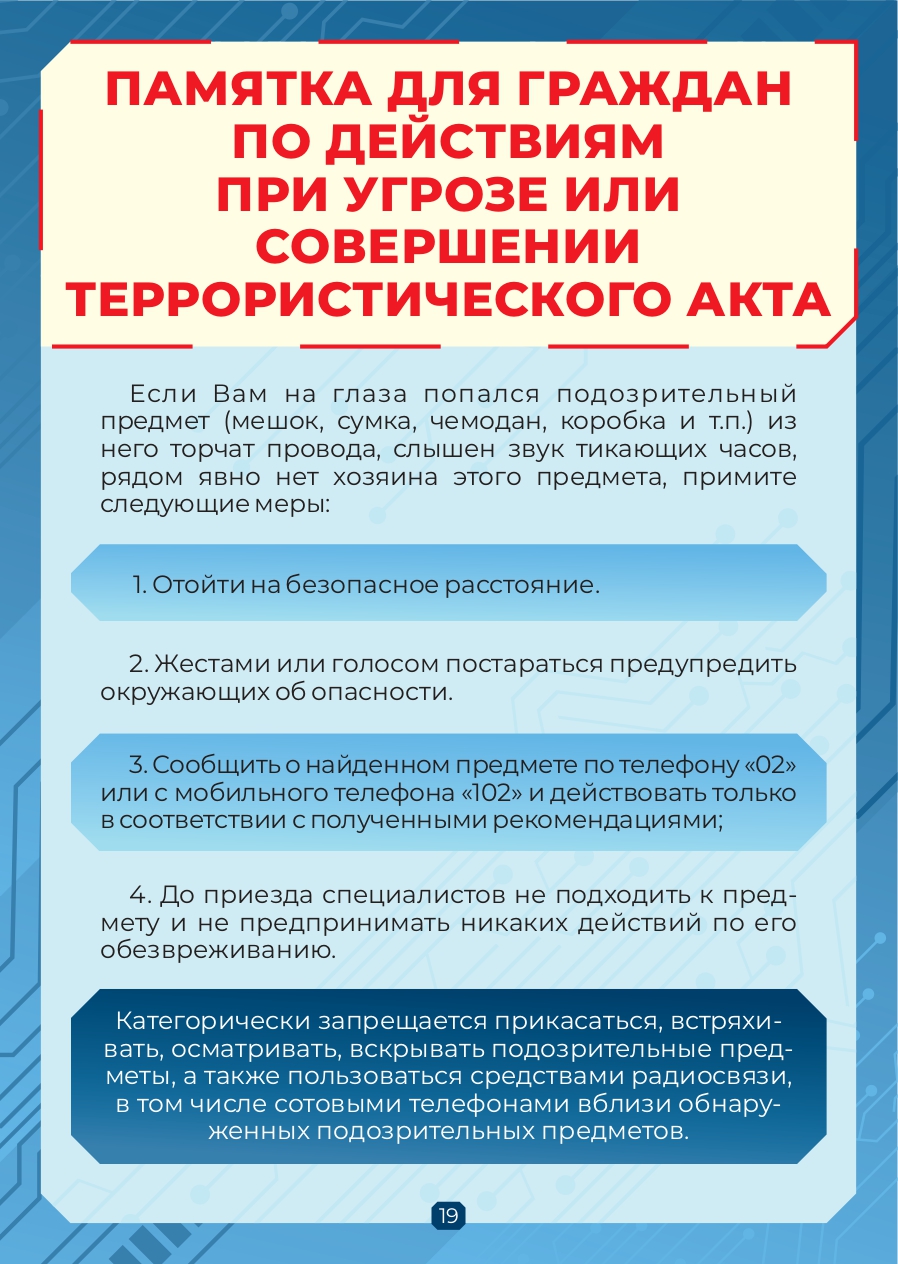 ПАМЯТКА ДЛЯ ГРАЖДАН ПО ДЕЙСТВИЯМ ПРИ УГРОЗЕ ИЛИ СОВЕРШЕНИИ ТЕРРОРИСТИЧЕСКОГО АКТА

Если Вам на глаза попался подозрительный предмет (мешок, сумка, чемодан, коробка и т.п.) из него торчат провода, слышен звук тикающих часов, рядом явно нет хозяина этого предмета, примите следующие меры:

1. Отойти на безопасное расстояние.

2. Жестами или голосом постараться предупредить окружающих об опасности.

3. Сообщить о найденном предмете по телефону «02» или с мобильного телефона «102» и действовать только в соответствии с полученными рекомендациями;

4. До приезда специалистов не подходить к предмету и не предпринимать никаких действий по его обезвреживанию.

Категорически запрещается прикасаться, встряхивать, осматривать, вскрывать подозрительные предметы, а также пользоваться средствами радиосвязи, в том числе сотовыми телефонами вблизи обнаруженных подозрительных предметов.

19